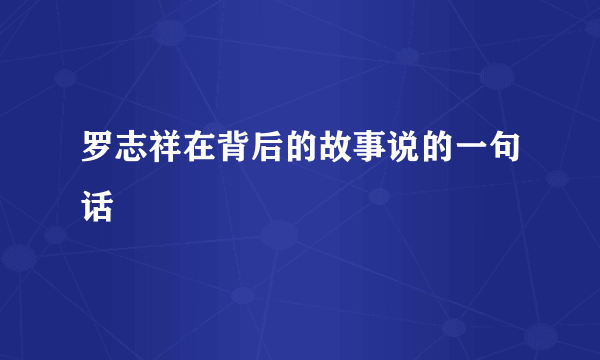 罗志祥在背后的故事说的一句话